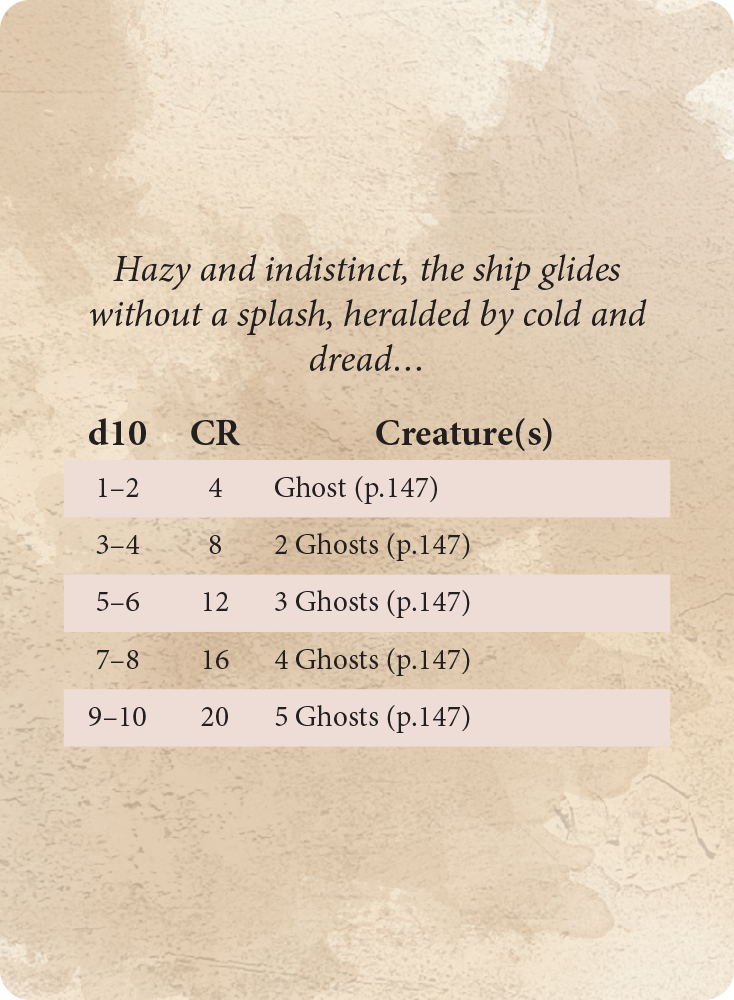 Hazy and indistinct, the ship glides without a splash, heralded by cold and dread...

| d10 | CR | Creature(s) |
|---|---|---|
| 1–2 | 4 | Ghost (p.147) |
| 3–4 | 8 | 2 Ghosts (p.147) |
| 5–6 | 12 | 3 Ghosts (p.147) |
| 7–8 | 16 | 4 Ghosts (p.147) |
| 9–10 | 20 | 5 Ghosts (p.147) |